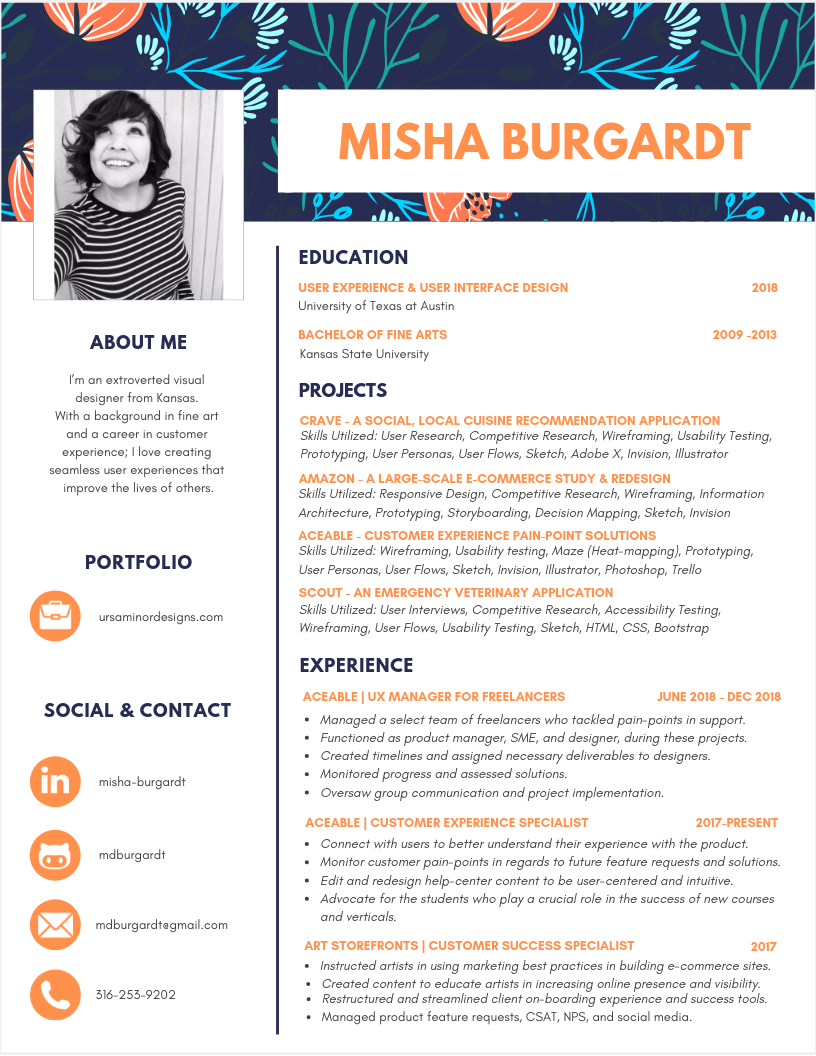 MISHA BURGARDT

ABOUT ME

I'm an extroverted visual designer from Kansas. With a background in fine art and a career in customer experience; I love creating seamless user experiences that improve the lives of others.

PORTFOLIO

ursaminordesigns.com

SOCIAL & CONTACT

misha-burgardt

mdburgardt

mdburgardt@gmail.com

316-253-9202

EDUCATION

USER EXPERIENCE & USER INTERFACE DESIGN 2018
University of Texas at Austin

BACHELOR OF FINE ARTS 2009 -2013
Kansas State University

PROJECTS

CRAVE - A SOCIAL, LOCAL CUISINE RECOMMENDATION APPLICATION
Skills Utilized: User Research, Competitive Research, Wireframing, Usability Testing, Prototyping, User Personas, User Flows, Sketch, Adobe X, Invision, Illustrator

AMAZON - A LARGE-SCALE E-COMMERCE STUDY & REDESIGN
Skills Utilized: Responsive Design, Competitive Research, Wireframing, Information Architecture, Prototyping, Storyboarding, Decision Mapping, Sketch, Invision

ACEABLE - CUSTOMER EXPERIENCE PAIN-POINT SOLUTIONS
Skills Utilized: Wireframing, Usability testing, Maze (Heat-mapping), Prototyping, User Personas, User Flows, Sketch, Invision, Illustrator, Photoshop, Trello

SCOUT - AN EMERGENCY VETERINARY APPLICATION
Skills Utilized: User Interviews, Competitive Research, Accessibility Testing, Wireframing, User Flows, Usability Testing, Sketch, HTML, CSS, Bootstrap

EXPERIENCE

ACEABLE | UX MANAGER FOR FREELANCERS JUNE 2018 - DEC 2018
• Managed a select team of freelancers who tackled pain-points in support.
• Functioned as product manager, SME, and designer, during these projects.
• Created timelines and assigned necessary deliverables to designers.
• Monitored progress and assessed solutions.
• Oversaw group communication and project implementation.

ACEABLE | CUSTOMER EXPERIENCE SPECIALIST 2017-PRESENT
• Connect with users to better understand their experience with the product.
• Monitor customer pain-points in regards to future feature requests and solutions.
• Edit and redesign help-center content to be user-centered and intuitive.
• Advocate for the students who play a crucial role in the success of new courses and verticals.

ART STOREFRONTS | CUSTOMER SUCCESS SPECIALIST 2017
• Instructed artists in using marketing best practices in building e-commerce sites.
• Created content to educate artists in increasing online presence and visibility.
• Restructured and streamlined client on-boarding experience and success tools.
• Managed product feature requests, CSAT, NPS, and social media.